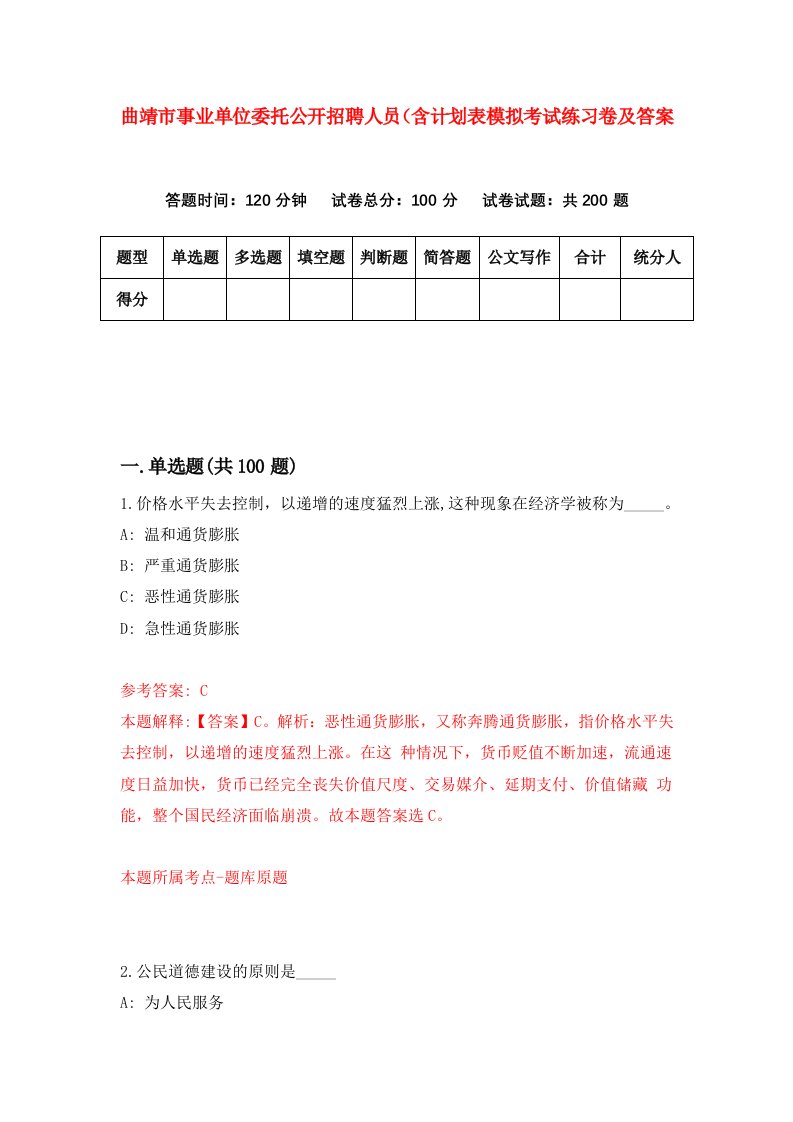 曲靖市事业单位委托公开招聘人员(含计划表模拟考试练习卷及答案

答题时间：120 分钟　试卷总分：100 分　试卷试题：共 200 题

| 题型 | 单选题 | 多选题 | 填空题 | 判断题 | 简答题 | 公文写作 | 合计 | 统分人 |
|---|---|---|---|---|---|---|---|---|
| 得分 | | | | | | | | |

一.单选题(共 100 题)

1.价格水平失去控制，以递增的速度猛烈上涨,这种现象在经济学被称为_____。

A: 温和通货膨胀

B: 严重通货膨胀

C: 恶性通货膨胀

D: 急性通货膨胀

参考答案: C

本题解释:【答案】C。解析：恶性通货膨胀，又称奔腾通货膨胀，指价格水平失去控制，以递增的速度猛烈上涨。在这 种情况下，货币贬值不断加速，流通速度日益加快，货币已经完全丧失价值尺度、交易媒介、延期支付、价值储藏 功能，整个国民经济面临崩溃。故本题答案选 C。

本题所属考点-题库原题

2.公民道德建设的原则是_____

A: 为人民服务